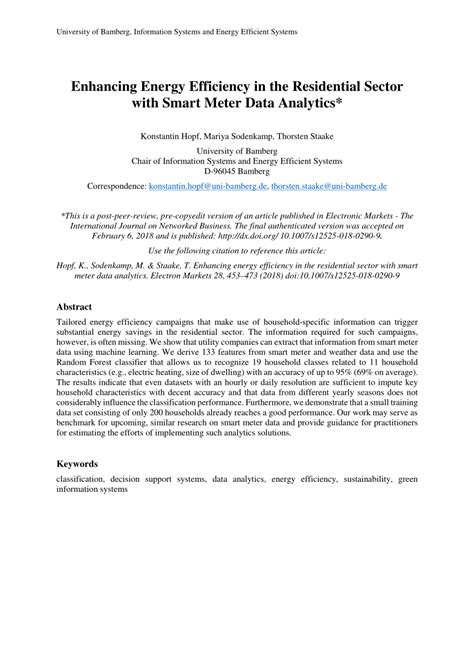 University of Bamberg, Information Systems and Energy Efficient Systems

Enhancing Energy Efficiency in the Residential Sector with Smart Meter Data Analytics*

Konstantin Hopf, Mariya Sodenkamp, Thorsten Staake

University of Bamberg
Chair of Information Systems and Energy Efficient Systems
D-96045 Bamberg

Correspondence: konstantin.hopf@uni-bamberg.de, thorsten.staake@uni-bamberg.de

*This is a post-peer-review, pre-copyedit version of an article published in Electronic Markets - The International Journal on Networked Business. The final authenticated version was accepted on February 6, 2018 and is published: http://dx.doi.org/ 10.1007/s12525-018-0290-9.

Use the following citation to reference this article:

Hopf, K., Sodenkamp, M. & Staake, T. Enhancing energy efficiency in the residential sector with smart meter data analytics. Electron Markets 28, 453–473 (2018) doi:10.1007/s12525-018-0290-9

Abstract

Tailored energy efficiency campaigns that make use of household-specific information can trigger substantial energy savings in the residential sector. The information required for such campaigns, however, is often missing. We show that utility companies can extract that information from smart meter data using machine learning. We derive 133 features from smart meter and weather data and use the Random Forest classifier that allows us to recognize 19 household classes related to 11 household characteristics (e.g., electric heating, size of dwelling) with an accuracy of up to 95% (69% on average). The results indicate that even datasets with an hourly or daily resolution are sufficient to impute key household characteristics with decent accuracy and that data from different yearly seasons does not considerably influence the classification performance. Furthermore, we demonstrate that a small training data set consisting of only 200 households already reaches a good performance. Our work may serve as benchmark for upcoming, similar research on smart meter data and provide guidance for practitioners for estimating the efforts of implementing such analytics solutions.

Keywords

classification, decision support systems, data analytics, energy efficiency, sustainability, green information systems